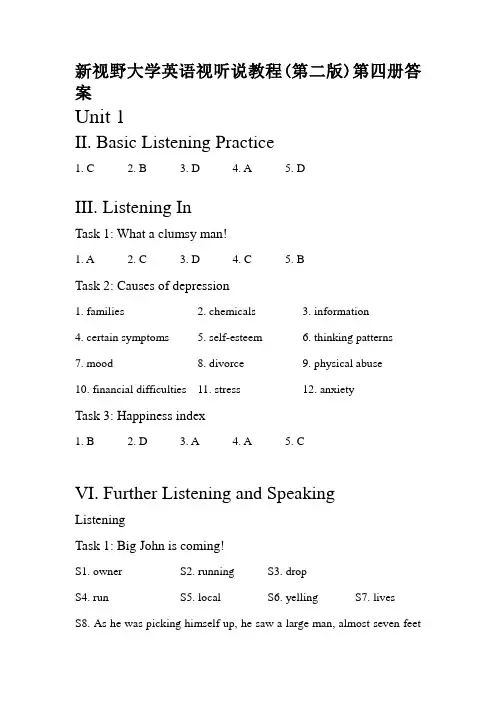 新视野大学英语视听说教程(第二版)第四册答案

Unit 1

II. Basic Listening Practice

1. C 2. B 3. D 4. A 5. D

III. Listening In

Task 1: What a clumsy man!

1. A 2. C 3. D 4. C 5. B

Task 2: Causes of depression

1. families 2. chemicals 3. information

4. certain symptoms 5. self-esteem 6. thinking patterns

7. mood 8. divorce 9. physical abuse

10. financial difficulties 11. stress 12. anxiety

Task 3: Happiness index

1. B 2. D 3. A 4. A 5. C

VI. Further Listening and Speaking

Listening

Task 1: Big John is coming!

S1. owner S2. running S3. drop

S4. run S5. local S6. yelling S7. lives

S8. As he was picking himself up, he saw a large man, almost seven feet